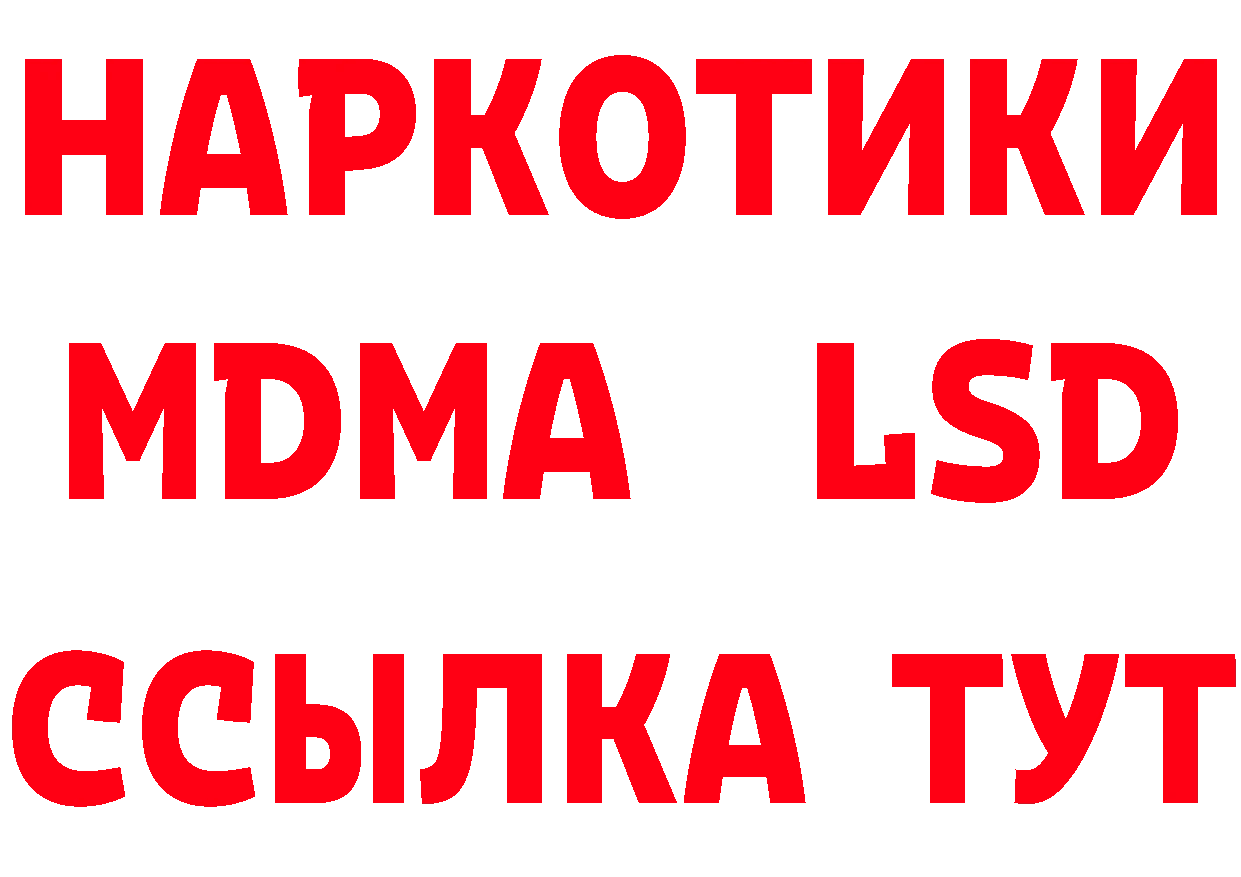 НАРКОТИКИ
MDMA LSD
ССЫЛКА ТУТ